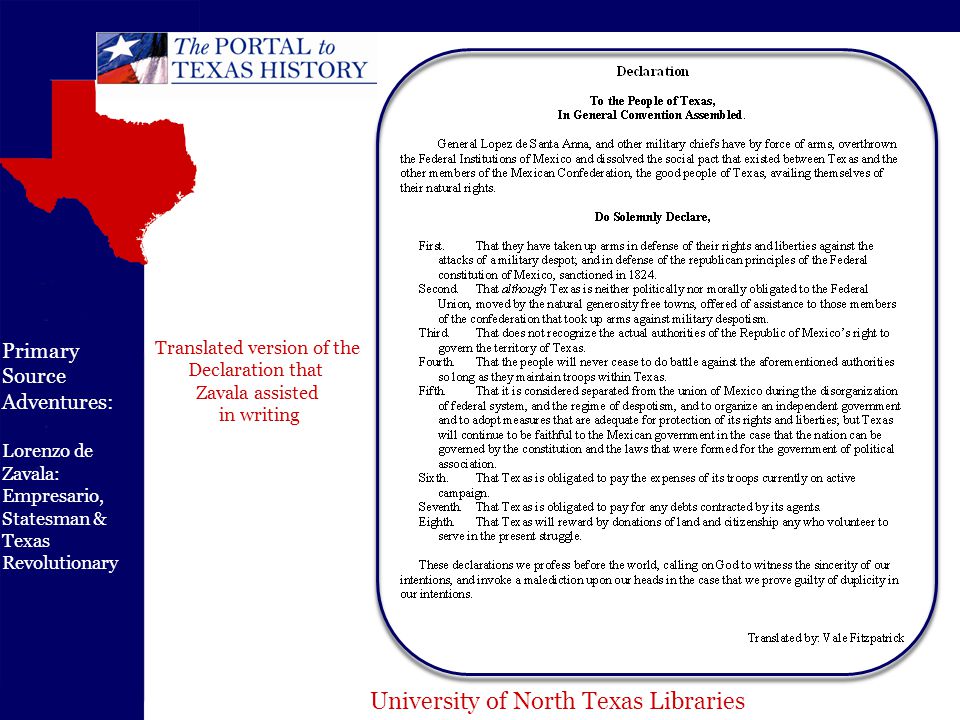 The PORTAL to TEXAS HISTORY

Primary Source Adventures:

Lorenzo de Zavala: Empresario, Statesman & Texas Revolutionary

Translated version of the Declaration that Zavala assisted in writing

Declaration

To the People of Texas,
In General Convention Assembled.

General Lopez de Santa Anna, and other military chiefs have by force of arms, overthrown the Federal Institutions of Mexico and dissolved the social pact that existed between Texas and the other members of the Mexican Confederation, the good people of Texas, availing themselves of their natural rights.

Do Solemnly Declare,

First. That they have taken up arms in defense of their rights and liberties against the attacks of a military despot; and in defense of the republican principles of the Federal constitution of Mexico, sanctioned in 1824.
Second. That although Texas is neither politically nor morally obligated to the Federal Union, moved by the natural generosity free towns, offered of assistance to those members of the confederation that took up arms against military despotism.
Third. That does not recognize the actual authorities of the Republic of Mexico's right to govern the territory of Texas.
Fourth. That the people will never cease to do battle against the aforementioned authorities so long as they maintain troops within Texas.
Fifth. That it is considered separated from the union of Mexico during the disorganization of federal system, and the regime of despotism, and to organize an independent government and to adopt measures that are adequate for protection of its rights and liberties; but Texas will continue to be faithful to the Mexican government in the case that the nation can be governed by the constitution and the laws that were formed for the government of political association.
Sixth. That Texas is obligated to pay the expenses of its troops currently on active campaign.
Seventh. That Texas is obligated to pay for any debts contracted by its agents.
Eighth. That Texas will reward by donations of land and citizenship any who volunteer to serve in the present struggle.

These declarations we profess before the world, calling on God to witness the sincerity of our intentions, and invoke a malediction upon our heads in the case that we prove guilty of duplicity in our intentions.

Translated by: Vale Fitzpatrick

University of North Texas Libraries